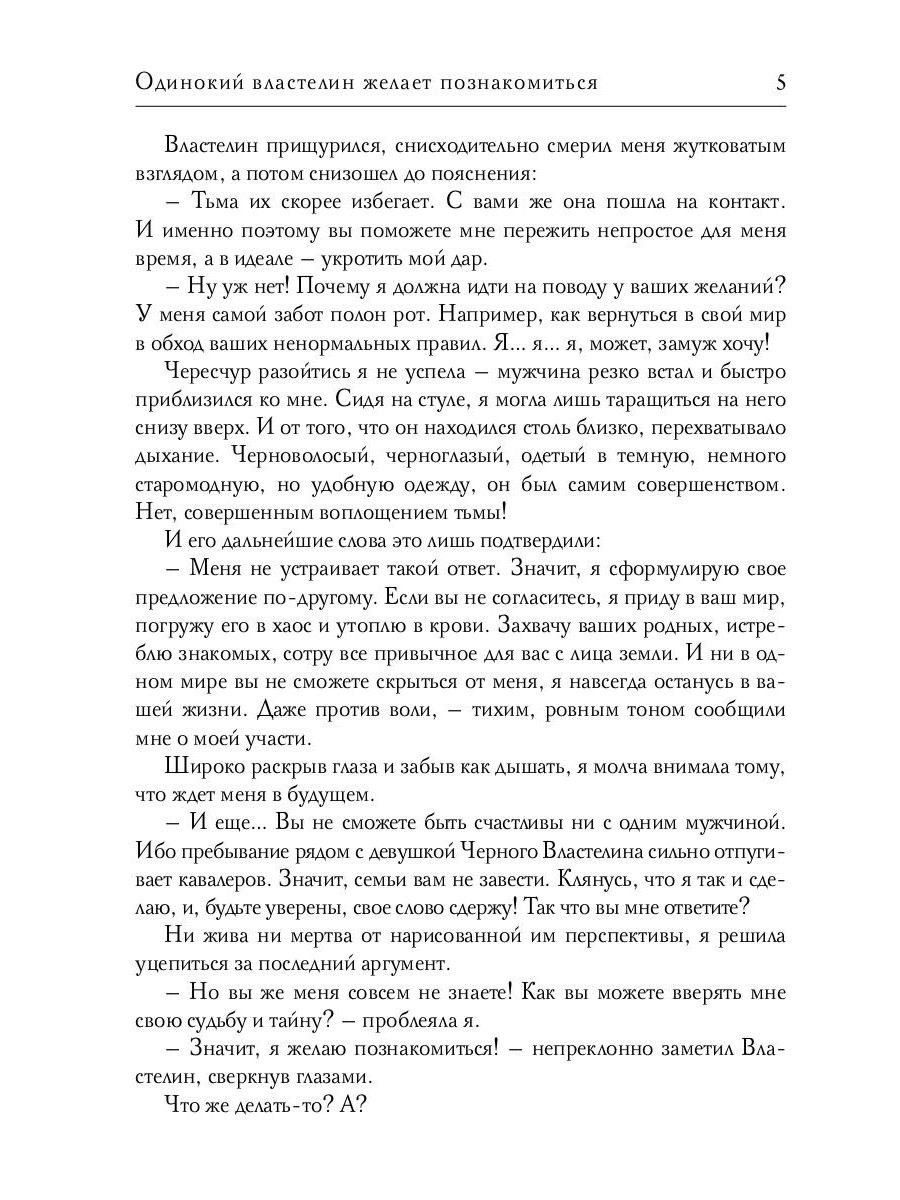 Одинокий властелин желает познакомиться 5

Властелин прищурился, снисходительно смерил меня жутковатым взглядом, а потом снизошел до пояснения:

– Тьма их скорее избегает. С вами же она пошла на контакт. И именно поэтому вы поможете мне пережить непростое для меня время, а в идеале – укротить мой дар.

– Ну уж нет! Почему я должна идти на поводу у ваших желаний? У меня самой забот полон рот. Например, как вернуться в свой мир в обход ваших ненормальных правил. Я... я... я, может, замуж хочу!

Чересчур разойтись я не успела – мужчина резко встал и быстро приблизился ко мне. Сидя на стуле, я могла лишь таращиться на него снизу вверх. И от того, что он находился столь близко, перехватывало дыхание. Черноволосый, черноглазый, одетый в темную, немного старомодную, но удобную одежду, он был самим совершенством. Нет, совершенным воплощением тьмы!

И его дальнейшие слова это лишь подтвердили:

– Меня не устраивает такой ответ. Значит, я сформулирую свое предложение по-другому. Если вы не согласитесь, я приду в ваш мир, погружу его в хаос и утоплю в крови. Захвачу ваших родных, истреблю знакомых, сотру все привычное для вас с лица земли. И ни в одном мире вы не сможете скрыться от меня, я навсегда останусь в вашей жизни. Даже против воли, – тихим, ровным тоном сообщили мне о моей участи.

Широко раскрыв глаза и забыв как дышать, я молча внимала тому, что ждет меня в будущем.

– И еще... Вы не сможете быть счастливы ни с одним мужчиной. Ибо пребывание рядом с девушкой Черного Властелина сильно отпугивает кавалеров. Значит, семьи вам не завести. Клянусь, что я так и сделаю, и, будьте уверены, свое слово сдержу! Так что вы мне ответите?

Ни жива ни мертва от нарисованной им перспективы, я решила уцепиться за последний аргумент.

– Но вы же меня совсем не знаете! Как вы можете вверять мне свою судьбу и тайну? – проблеяла я.

– Значит, я желаю познакомиться! – непреклонно заметил Властелин, сверкнув глазами.

Что же делать-то? А?